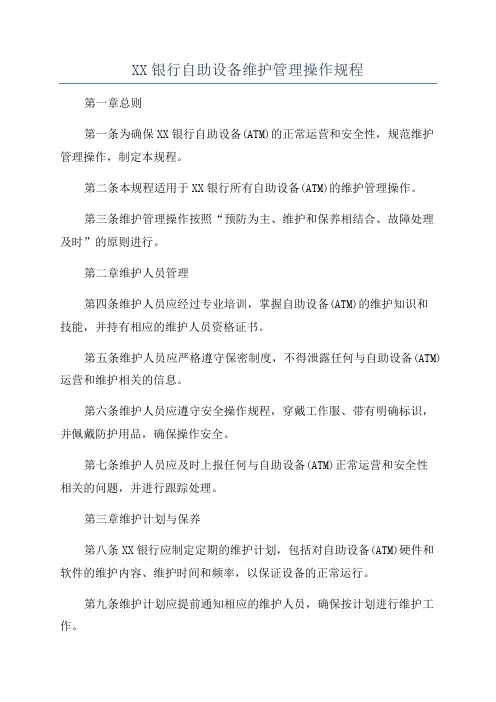 XX 银行自助设备维护管理操作规程

第一章总则

第一条为确保 XX 银行自助设备(ATM)的正常运营和安全性，规范维护管理操作，制定本规程。

第二条本规程适用于 XX 银行所有自助设备(ATM)的维护管理操作。

第三条维护管理操作按照“预防为主、维护和保养相结合、故障处理及时”的原则进行。

第二章维护人员管理

第四条维护人员应经过专业培训，掌握自助设备(ATM)的维护知识和技能，并持有相应的维护人员资格证书。

第五条维护人员应严格遵守保密制度，不得泄露任何与自助设备(ATM)运营和维护相关的信息。

第六条维护人员应遵守安全操作规程，穿戴工作服、带有明确标识，并佩戴防护用品，确保操作安全。

第七条维护人员应及时上报任何与自助设备(ATM)正常运营和安全性相关的问题，并进行跟踪处理。

第三章维护计划与保养

第八条 XX 银行应制定定期的维护计划，包括对自助设备(ATM)硬件和软件的维护内容、维护时间和频率，以保证设备的正常运行。

第九条维护计划应提前通知相应的维护人员，确保按计划进行维护工作。